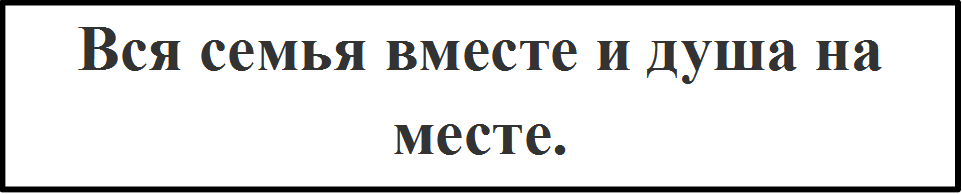 Вся семья вместе и душа на месте.